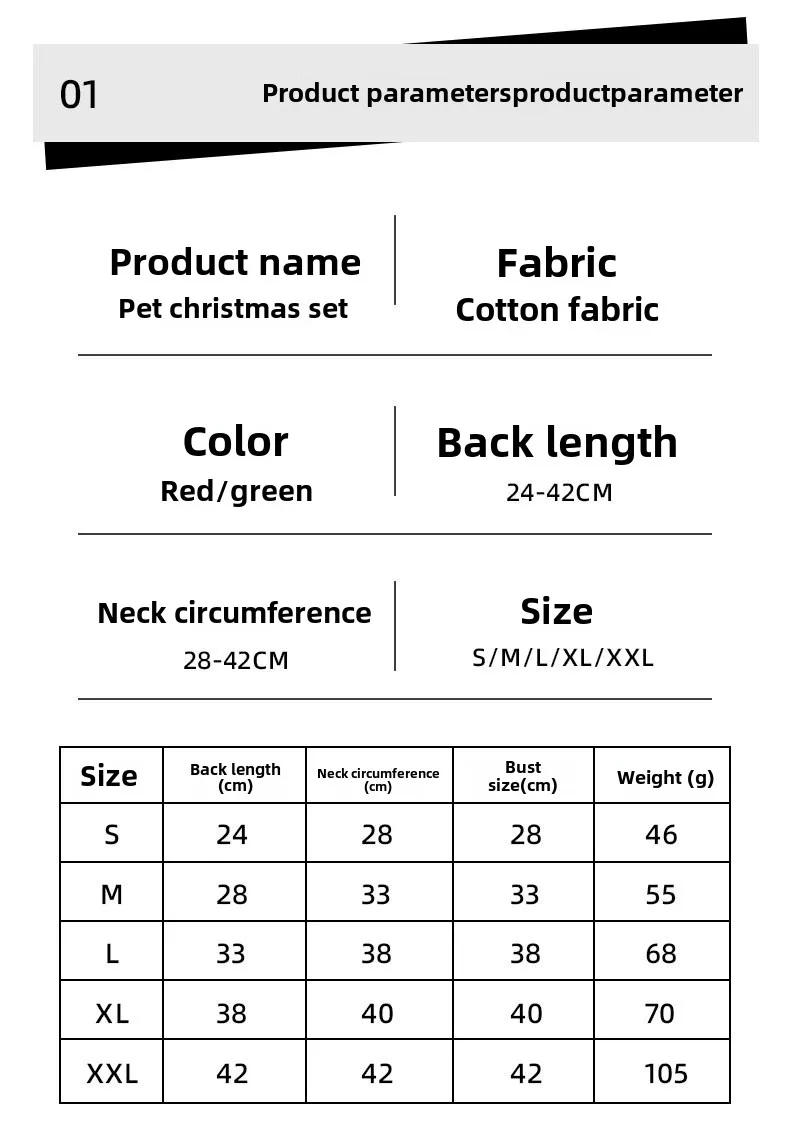 01

Product parametersproductparameter

Product name
Pet christmas set

Fabric
Cotton fabric

Color
Red/green

Back length
24-42CM

Neck circumference
28-42CM

Size
S/M/L/XL/XXL

| Size | Back length (cm) | Neck circumference (cm) | Bust size(cm) | Weight (g) |
|---|---|---|---|---|
| S | 24 | 28 | 28 | 46 |
| M | 28 | 33 | 33 | 55 |
| L | 33 | 38 | 38 | 68 |
| XL | 38 | 40 | 40 | 70 |
| XXL | 42 | 42 | 42 | 105 |